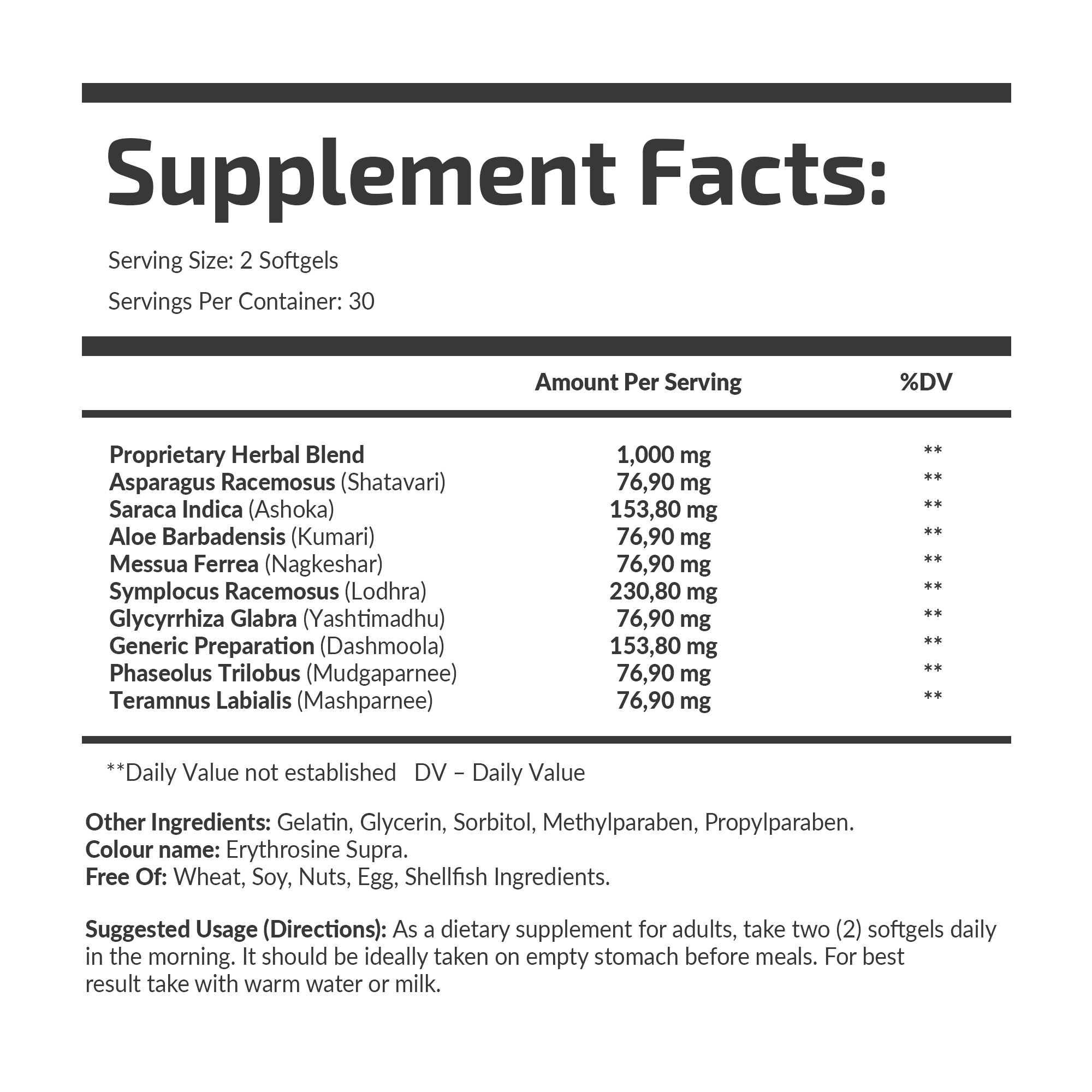 Supplement Facts:

Serving Size: 2 Softgels

Servings Per Container: 30

| | Amount Per Serving | %DV |
|---|---|---|
| Proprietary Herbal Blend | 1,000 mg | ** |
| Asparagus Racemosus (Shatavari) | 76,90 mg | ** |
| Saraca Indica (Ashoka) | 153,80 mg | ** |
| Aloe Barbadensis (Kumari) | 76,90 mg | ** |
| Messua Ferrea (Nagkeshar) | 76,90 mg | ** |
| Symplocus Racemosus (Lodhra) | 230,80 mg | ** |
| Glycyrrhiza Glabra (Yashtimadhu) | 76,90 mg | ** |
| Generic Preparation (Dashmoola) | 153,80 mg | ** |
| Phaseolus Trilobus (Mudgaparnee) | 76,90 mg | ** |
| Teramnus Labialis (Mashparnee) | 76,90 mg | ** |

**Daily Value not established DV – Daily Value

Other Ingredients: Gelatin, Glycerin, Sorbitol, Methylparaben, Propylparaben.
Colour name: Erythrosine Supra.
Free Of: Wheat, Soy, Nuts, Egg, Shellfish Ingredients.

Suggested Usage (Directions): As a dietary supplement for adults, take two (2) softgels daily in the morning. It should be ideally taken on empty stomach before meals. For best result take with warm water or milk.